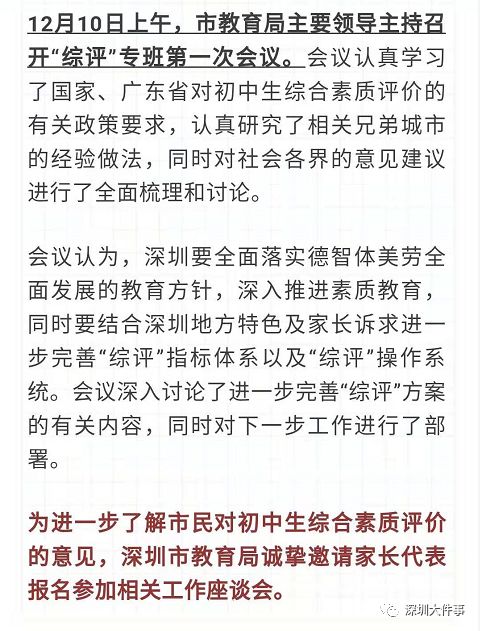 12月10日上午，市教育局主要领导主持召开“综评”专班第一次会议。会议认真学习了国家、广东省对初中生综合素质评价的有关政策要求，认真研究了相关兄弟城市的经验做法，同时对社会各界的意见建议进行了全面梳理和讨论。

会议认为，深圳要全面落实德智体美劳全面发展的教育方针，深入推进素质教育，同时要结合深圳地方特色及家长诉求进一步完善“综评”指标体系以及“综评”操作系统。会议深入讨论了进一步完善“综评”方案的有关内容，同时对下一步工作进行了部署。

为进一步了解市民对初中生综合素质评价的意见，深圳市教育局诚挚邀请家长代表报名参加相关工作座谈会。

深圳大件事